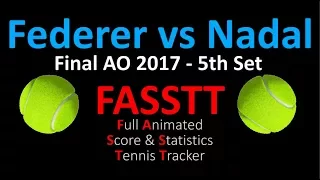 Federer vs Nadal
Final AO 2017 - 5th Set

FASSTT
Full Animated
Score & Statistics
Tennis Tracker